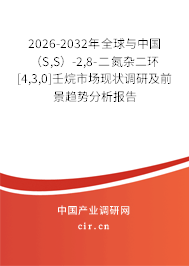 2026-2032年全球与中国（S,S）-2,8-二氮杂二环[4,3,0]壬烷市场现状调研及前景趋势分析报告

中国产业调研网
cir.cn